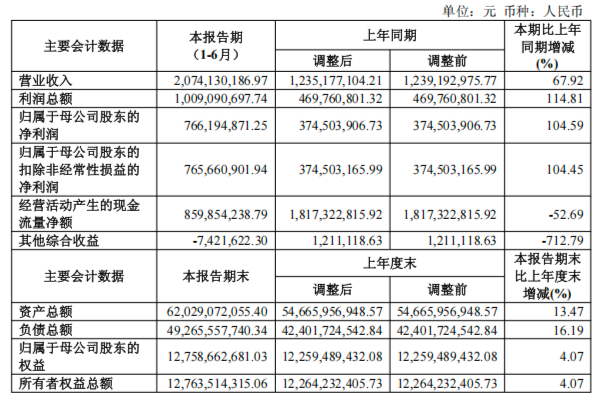 单位：元 币种：人民币

| 主要会计数据 | 本报告期（1-6月） | 上年同期 |  | 本期比上年同期增减(%) |
|---|---|---|---|---|
|  |  | 调整后 | 调整前 |  |
| 营业收入 | 2,074,130,186.97 | 1,235,177,104.21 | 1,239,192,975.77 | 67.92 |
| 利润总额 | 1,009,090,697.74 | 469,760,801.32 | 469,760,801.32 | 114.81 |
| 归属于母公司股东的净利润 | 766,194,871.25 | 374,503,906.73 | 374,503,906.73 | 104.59 |
| 归属于母公司股东的扣除非经常性损益的净利润 | 765,660,901.94 | 374,503,165.99 | 374,503,165.99 | 104.45 |
| 经营活动产生的现金流量净额 | 859,854,238.79 | 1,817,322,815.92 | 1,817,322,815.92 | -52.69 |
| 其他综合收益 | -7,421,622.30 | 1,211,118.63 | 1,211,118.63 | -712.79 |
| 主要会计数据 | 本报告期末 | 上年度末 |  | 本报告期末比上年度末增减(%) |
|  |  | 调整后 | 调整前 |  |
| 资产总额 | 62,029,072,055.40 | 54,665,956,948.57 | 54,665,956,948.57 | 13.47 |
| 负债总额 | 49,265,557,740.34 | 42,401,724,542.84 | 42,401,724,542.84 | 16.19 |
| 归属于母公司股东的权益 | 12,758,662,681.03 | 12,259,489,432.08 | 12,259,489,432.08 | 4.07 |
| 所有者权益总额 | 12,763,514,315.06 | 12,264,232,405.73 | 12,264,232,405.73 | 4.07 |